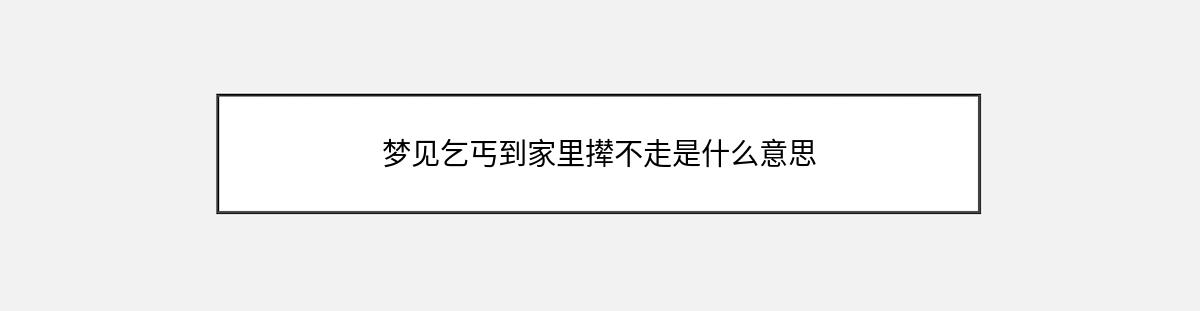 梦见乞丐到家里撵不走是什么意思